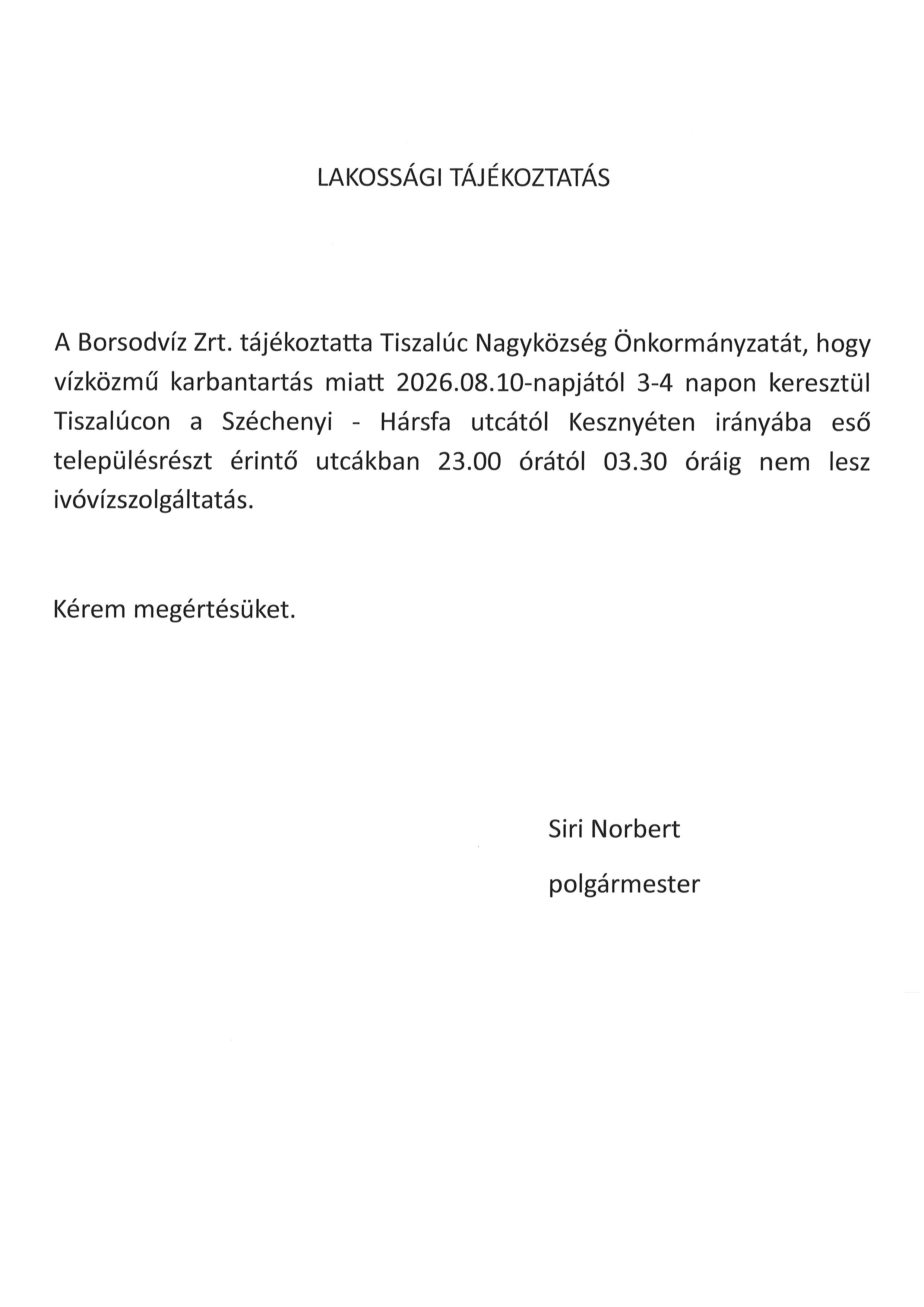 LAKOSSÁGI TÁJÉKOZTATÁS

A Borsodvíz Zrt. tájékoztatta Tiszalúc Nagyközség Önkormányzatát, hogy vízközmű karbantartás miatt 2026.08.10-napjától 3-4 napon keresztül Tiszalúcon a Széchenyi - Hársfa utcától Kesznyéten irányába eső településrészt érintő utcákban 23.00 órától 03.30 óráig nem lesz ivóvízszolgáltatás.

Kérem megértésüket.

Siri Norbert

polgármester